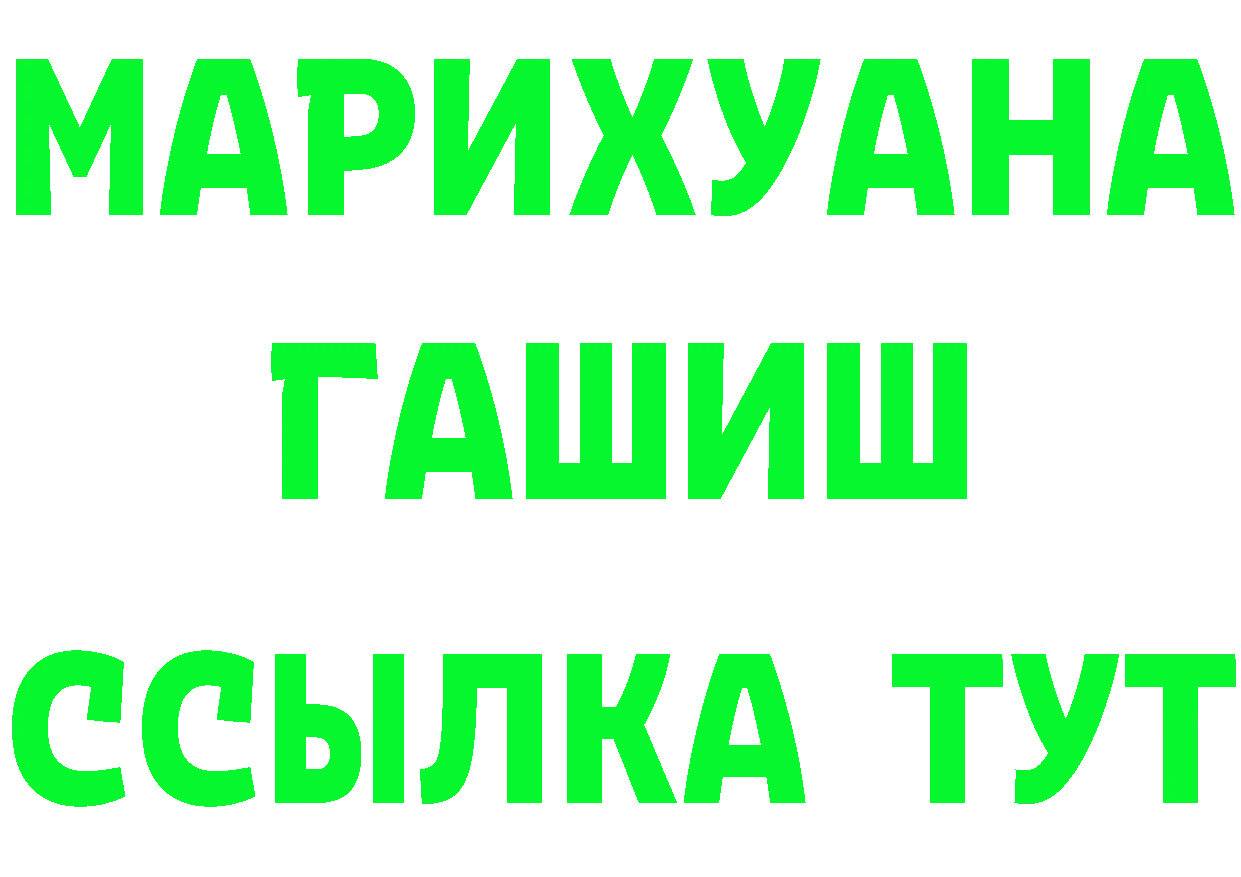 МАРИХУАНА
ГАШИШ
ССЫЛКА ТУТ